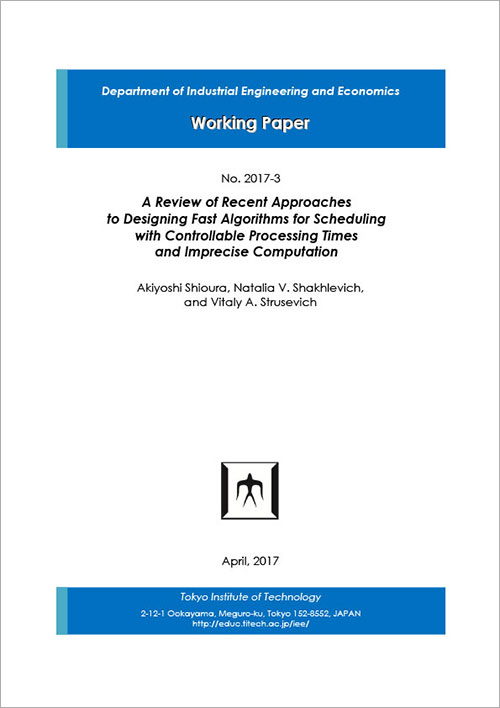 Department of Industrial Engineering and Economics

Working Paper

No. 2017-3

A Review of Recent Approaches to Designing Fast Algorithms for Scheduling with Controllable Processing Times and Imprecise Computation

Akiyoshi Shioura, Natalia V. Shakhlevich, and Vitaly A. Strusevich

April, 2017

Tokyo Institute of Technology

2-12-1 Ookayama, Meguro-ku, Tokyo 152-8552, JAPAN
http://educ.titech.ac.jp/iee/